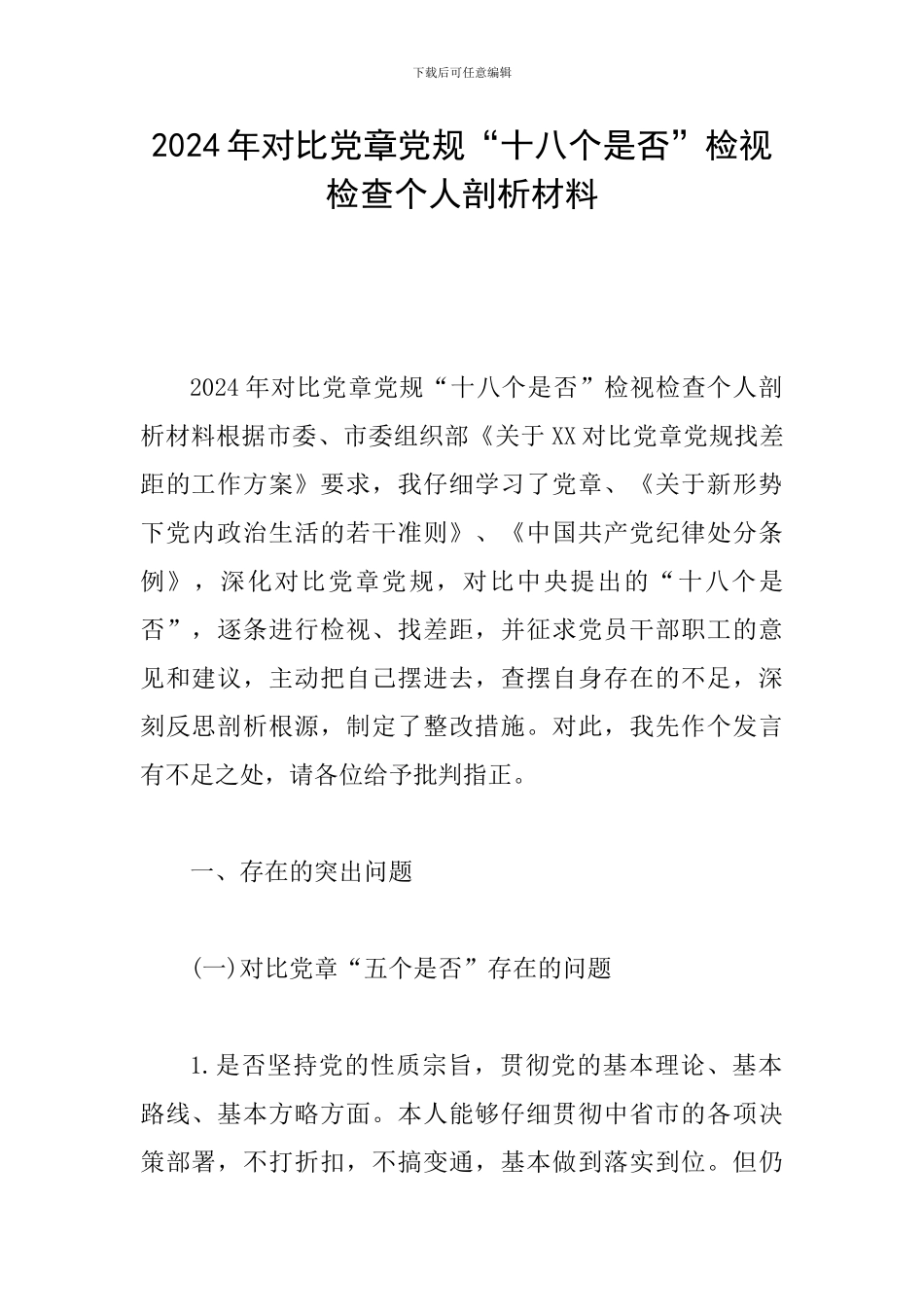 下载后可任意编辑

2024年对比党章党规“十八个是否”检视检查个人剖析材料

2024年对比党章党规“十八个是否”检视检查个人剖析材料根据市委、市委组织部《关于XX对比党章党规找差距的工作方案》要求，我仔细学习了党章、《关于新形势下党内政治生活的若干准则》、《中国共产党纪律处分条例》，深化对比党章党规，对比中央提出的“十八个是否”，逐条进行检视、找差距，并征求党员干部职工的意见和建议，主动把自己摆进去，查摆自身存在的不足，深刻反思剖析根源，制定了整改措施。对此，我先作个发言有不足之处，请各位给予批判指正。

一、存在的突出问题

(一)对比党章“五个是否”存在的问题

1.是否坚持党的性质宗旨，贯彻党的基本理论、基本路线、基本方略方面。本人能够仔细贯彻中省市的各项决策部署，不打折扣，不搞变通，基本做到落实到位。但仍